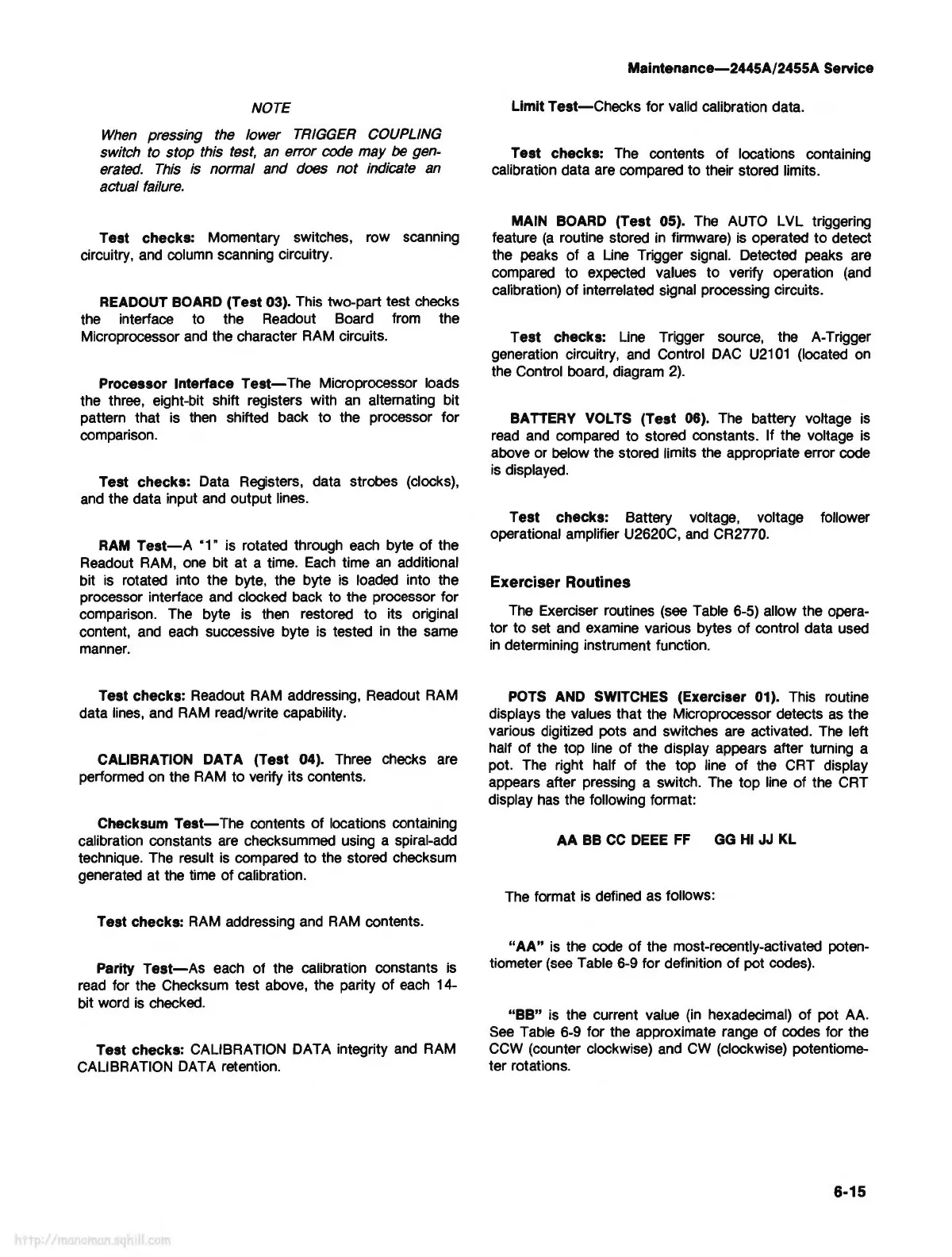 Maintenance—2445A/2455A Service

NOTE

When pressing the lower TRIGGER COUPLING switch to stop this test, an error code may be generated. This is normal and does not indicate an actual failure.

Test checks: Momentary switches, row scanning circuitry, and column scanning circuitry.

READOUT BOARD (Test 03). This two-part test checks the interface to the Readout Board from the Microprocessor and the character RAM circuits.

Processor Interface Test—The Microprocessor loads the three, eight-bit shift registers with an alternating bit pattern that is then shifted back to the processor for comparison.

Test checks: Data Registers, data strobes (clocks), and the data input and output lines.

RAM Test—A "1" is rotated through each byte of the Readout RAM, one bit at a time. Each time an additional bit is rotated into the byte, the byte is loaded into the processor interface and clocked back to the processor for comparison. The byte is then restored to its original content, and each successive byte is tested in the same manner.

Test checks: Readout RAM addressing, Readout RAM data lines, and RAM read/write capability.

CALIBRATION DATA (Test 04). Three checks are performed on the RAM to verify its contents.

Checksum Test—The contents of locations containing calibration constants are checksummed using a spiral-add technique. The result is compared to the stored checksum generated at the time of calibration.

Test checks: RAM addressing and RAM contents.

Parity Test—As each of the calibration constants is read for the Checksum test above, the parity of each 14-bit word is checked.

Test checks: CALIBRATION DATA integrity and RAM CALIBRATION DATA retention.

Limit Test—Checks for valid calibration data.

Test checks: The contents of locations containing calibration data are compared to their stored limits.

MAIN BOARD (Test 05). The AUTO LVL triggering feature (a routine stored in firmware) is operated to detect the peaks of a Line Trigger signal. Detected peaks are compared to expected values to verify operation (and calibration) of interrelated signal processing circuits.

Test checks: Line Trigger source, the A-Trigger generation circuitry, and Control DAC U2101 (located on the Control board, diagram 2).

BATTERY VOLTS (Test 06). The battery voltage is read and compared to stored constants. If the voltage is above or below the stored limits the appropriate error code is displayed.

Test checks: Battery voltage, voltage follower operational amplifier U2620C, and CR2770.

Exerciser Routines

The Exerciser routines (see Table 6-5) allow the operator to set and examine various bytes of control data used in determining instrument function.

POTS AND SWITCHES (Exerciser 01). This routine displays the values that the Microprocessor detects as the various digitized pots and switches are activated. The left half of the top line of the display appears after turning a pot. The right half of the top line of the CRT display appears after pressing a switch. The top line of the CRT display has the following format:

AA BB CC DEEE FF GG HI JJ KL

The format is defined as follows:

"AA" is the code of the most-recently-activated potentiometer (see Table 6-9 for definition of pot codes).

"BB" is the current value (in hexadecimal) of pot AA. See Table 6-9 for the approximate range of codes for the CCW (counter clockwise) and CW (clockwise) potentiometer rotations.

6-15

http://manoman.sqhill.com